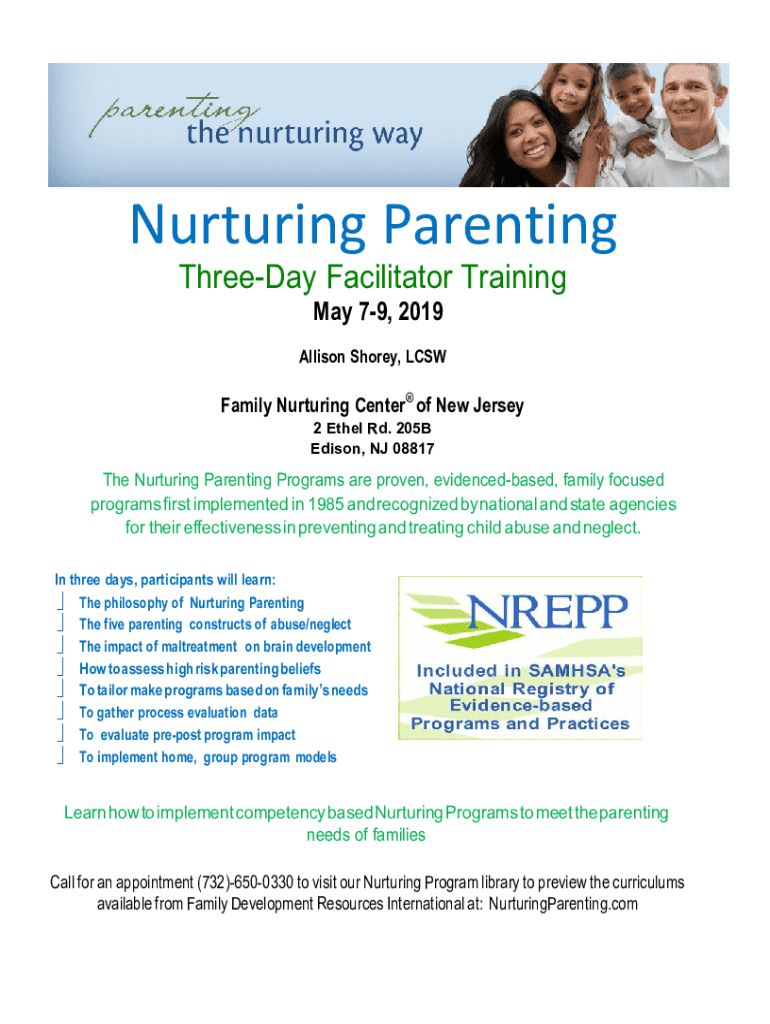 parenting
the nurturing way

Nurturing Parenting

Three-Day Facilitator Training

May 7-9, 2019

Allison Shorey, LCSW

Family Nurturing Center® of New Jersey
2 Ethel Rd. 205B
Edison, NJ 08817

The Nurturing Parenting Programs are proven, evidenced-based, family focused programs first implemented in 1985 and recognized by national and state agencies for their effectiveness in preventing and treating child abuse and neglect.

In three days, participants will learn:
The philosophy of Nurturing Parenting
The five parenting constructs of abuse/neglect
The impact of maltreatment on brain development
How to assess high risk parenting beliefs
To tailor make programs based on family's needs
To gather process evaluation data
To evaluate pre-post program impact
To implement home, group program models

NREPP
Included in SAMHSA's National Registry of Evidence-based Programs and Practices

Learn how to implement competency based Nurturing Programs to meet the parenting needs of families

Call for an appointment (732)-650-0330 to visit our Nurturing Program library to preview the curriculums available from Family Development Resources International at: NurturingParenting.com